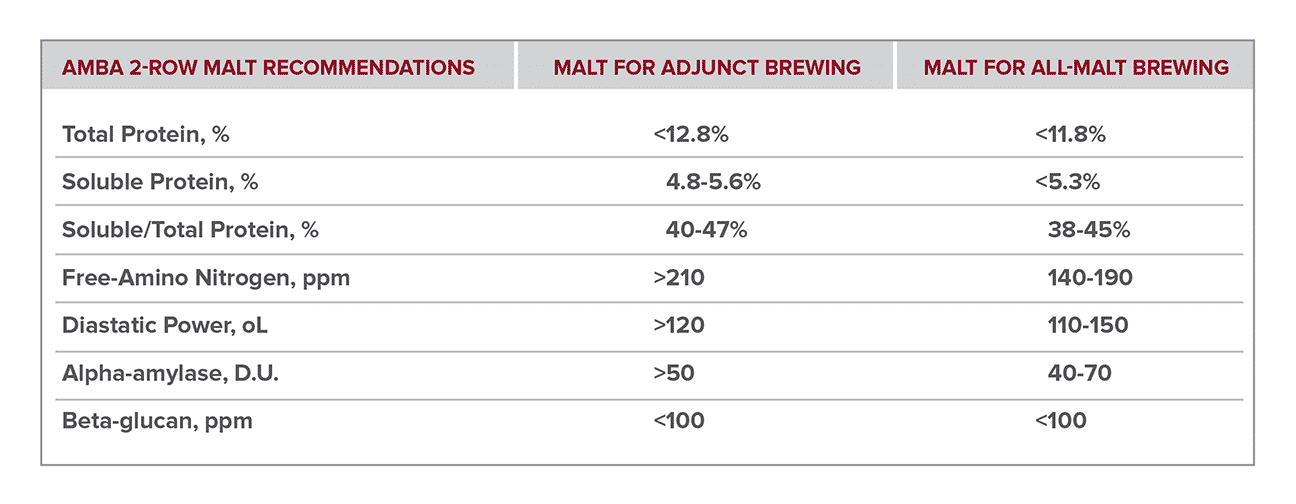 | AMBA 2-ROW MALT RECOMMENDATIONS | MALT FOR ADJUNCT BREWING | MALT FOR ALL-MALT BREWING |
|---|---|---|
| Total Protein, % | <12.8% | <11.8% |
| Soluble Protein, % | 4.8-5.6% | <5.3% |
| Soluble/Total Protein, % | 40-47% | 38-45% |
| Free-Amino Nitrogen, ppm | >210 | 140-190 |
| Diastatic Power, oL | >120 | 110-150 |
| Alpha-amylase, D.U. | >50 | 40-70 |
| Beta-glucan, ppm | <100 | <100 |